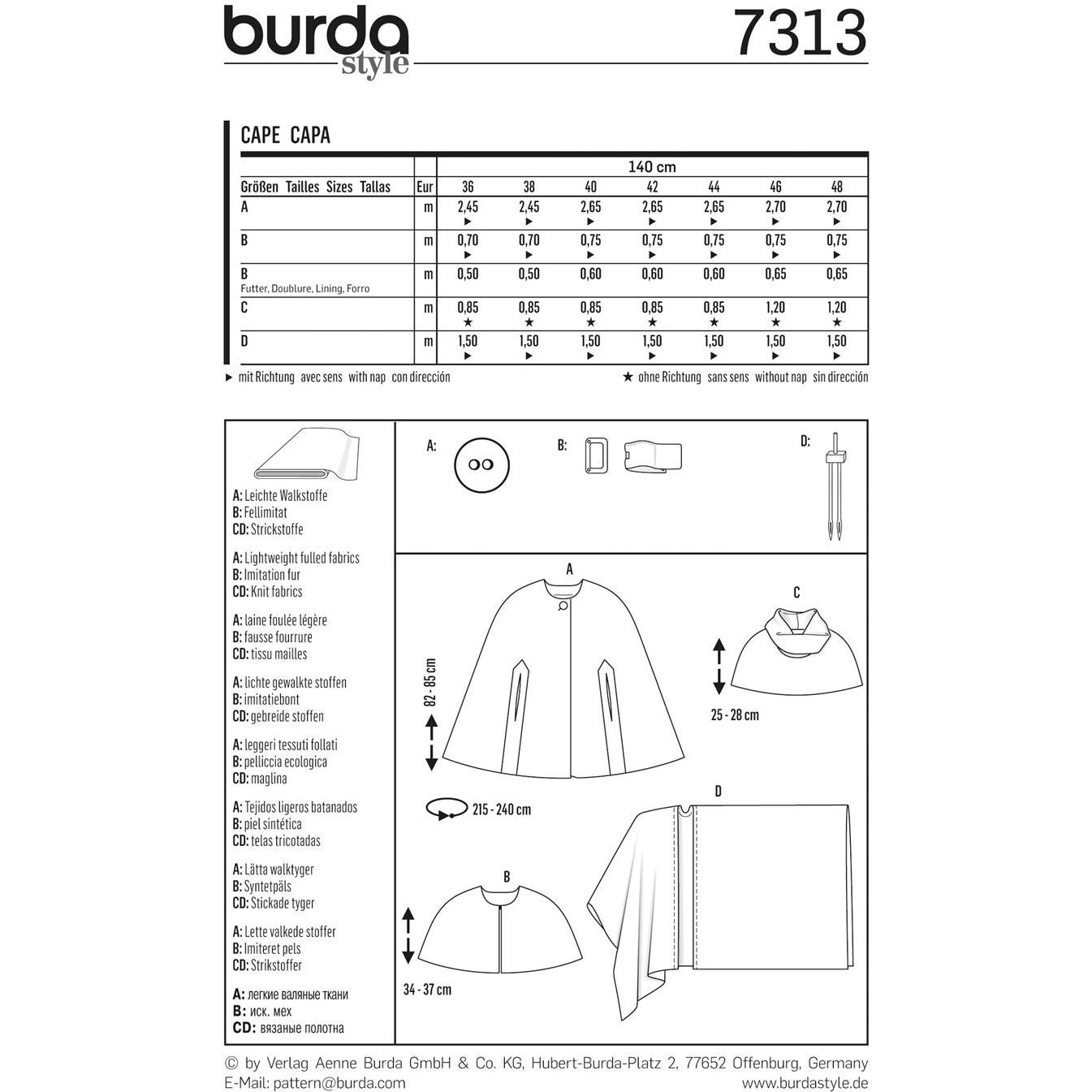 burda style 7313

CAPE CAPA

| | | 140 cm | | | | | | |
|---|---|---|---|---|---|---|---|---|
| Größen Tailles Sizes Tallas | Eur | 36 | 38 | 40 | 42 | 44 | 46 | 48 |
| A | m | 2,45 ▶ | 2,45 ▶ | 2,65 ▶ | 2,65 ▶ | 2,65 ▶ | 2,70 ▶ | 2,70 ▶ |
| B | m | 0,70 ▶ | 0,70 ▶ | 0,75 ▶ | 0,75 ▶ | 0,75 ▶ | 0,75 ▶ | 0,75 ▶ |
| B Futter, Doublure, Lining, Forro | m | 0,50 | 0,50 | 0,60 | 0,60 | 0,60 | 0,65 | 0,65 |
| C | m | 0,85 ★ | 0,85 ★ | 0,85 ★ | 0,85 ★ | 0,85 ★ | 1,20 ★ | 1,20 ★ |
| D | m | 1,50 ▶ | 1,50 ▶ | 1,50 ▶ | 1,50 ▶ | 1,50 ▶ | 1,50 ▶ | 1,50 ▶ |

▶ mit Richtung avec sens with nap con dirección
★ ohne Richtung sans sens without nap sin dirección

A: Leichte Walkstoffe
B: Fellimitat
CD: Strickstoffe

A: Lightweight fulled fabrics
B: Imitation fur
CD: Knit fabrics

A: laine foulée légère
B: fausse fourrure
CD: tissu mailles

A: lichte gewalkte stoffen
B: imitatiebont
CD: gebreide stoffen

A: leggeri tessuti follati
B: pelliccia ecologica
CD: maglina

A: Tejidos ligeros batanados
B: piel sintética
CD: telas tricotadas

A: Lätta walktyger
B: Syntetpäls
CD: Stickade tyger

A: Lette valkede stoffer
B: Imiteret pels
CD: Strikstoffer

A: легкие валяные ткани
B: иск. мех
CD: вязаные полотна

A:
B:
D:

A
82 - 85 cm
215 - 240 cm
C
25 - 28 cm
D
B
34 - 37 cm

© by Verlag Aenne Burda GmbH & Co. KG, Hubert-Burda-Platz 2, 77652 Offenburg, Germany
E-Mail: pattern@burda.com
www.burdastyle.de